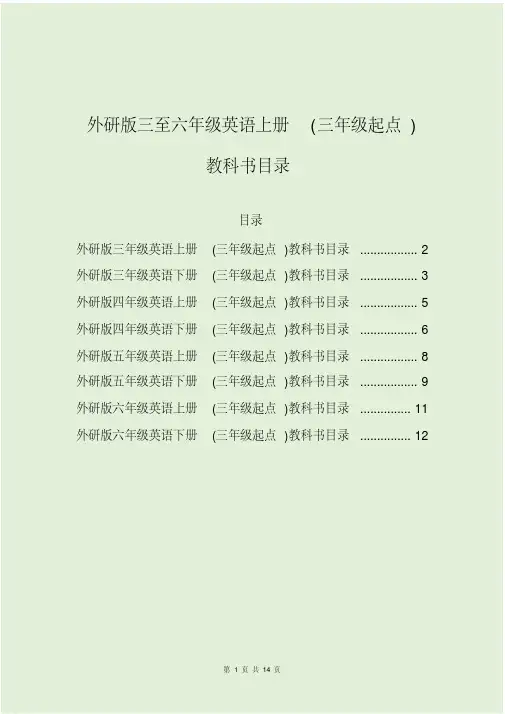 外研版三至六年级英语上册 (三年级起点 )

教科书目录

目录

外研版三年级英语上册 (三年级起点 )教科书目录 ................. 2

外研版三年级英语下册 (三年级起点 )教科书目录 ................. 3

外研版四年级英语上册 (三年级起点 )教科书目录 ................. 5

外研版四年级英语下册 (三年级起点 )教科书目录 ................. 6

外研版五年级英语上册 (三年级起点 )教科书目录 ................. 8

外研版五年级英语下册 (三年级起点 )教科书目录 ................. 9

外研版六年级英语上册 (三年级起点 )教科书目录 ............... 11

外研版六年级英语下册 (三年级起点 )教科书目录 ............... 12

第 1 页 共 14 页